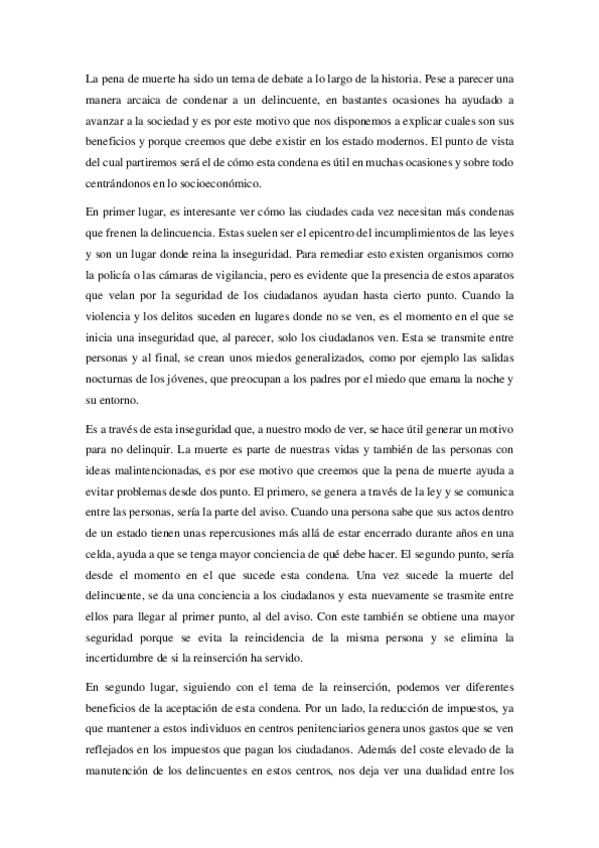 La pena de muerte ha sido un tema de debate a lo largo de la historia. Pese a parecer una manera arcaica de condenar a un delincuente, en bastantes ocasiones ha ayudado a avanzar a la sociedad y es por este motivo que nos disponemos a explicar cuales son sus beneficios y porque creemos que debe existir en los estado modernos. El punto de vista del cual partiremos será el de cómo esta condena es útil en muchas ocasiones y sobre todo centrándonos en lo socioeconómico.

En primer lugar, es interesante ver cómo las ciudades cada vez necesitan más condenas que frenen la delincuencia. Estas suelen ser el epicentro del incumplimientos de las leyes y son un lugar donde reina la inseguridad. Para remediar esto existen organismos como la policía o las cámaras de vigilancia, pero es evidente que la presencia de estos aparatos que velan por la seguridad de los ciudadanos ayudan hasta cierto punto. Cuando la violencia y los delitos suceden en lugares donde no se ven, es el momento en el que se inicia una inseguridad que, al parecer, solo los ciudadanos ven. Esta se transmite entre personas y al final, se crean unos miedos generalizados, como por ejemplo las salidas nocturnas de los jóvenes, que preocupan a los padres por el miedo que emana la noche y su entorno.

Es a través de esta inseguridad que, a nuestro modo de ver, se hace útil generar un motivo para no delinquir. La muerte es parte de nuestras vidas y también de las personas con ideas malintencionadas, es por ese motivo que creemos que la pena de muerte ayuda a evitar problemas desde dos punto. El primero, se genera a través de la ley y se comunica entre las personas, sería la parte del aviso. Cuando una persona sabe que sus actos dentro de un estado tienen unas repercusiones más allá de estar encerrado durante años en una celda, ayuda a que se tenga mayor conciencia de qué debe hacer. El segundo punto, sería desde el momento en el que sucede esta condena. Una vez sucede la muerte del delincuente, se da una conciencia a los ciudadanos y esta nuevamente se trasmite entre ellos para llegar al primer punto, al del aviso. Con este también se obtiene una mayor seguridad porque se evita la reincidencia de la misma persona y se elimina la incertidumbre de si la reinserción ha servido.

En segundo lugar, siguiendo con el tema de la reinserción, podemos ver diferentes beneficios de la aceptación de esta condena. Por un lado, la reducción de impuestos, ya que mantener a estos individuos en centros penitenciarios genera unos gastos que se ven reflejados en los impuestos que pagan los ciudadanos. Además del coste elevado de la manutención de los delincuentes en estos centros, nos deja ver una dualidad entre los